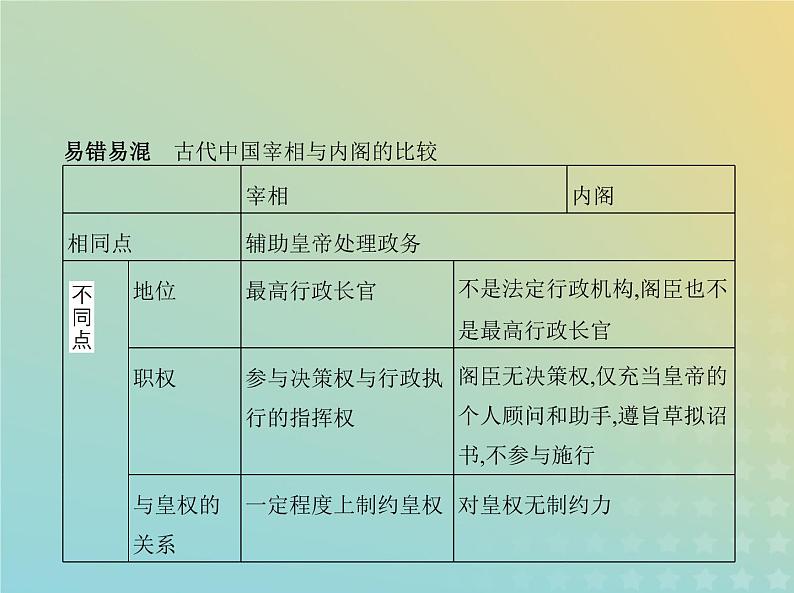 易错易混　古代中国宰相与内阁的比较

| | | 宰相 | 内阁 |
|---|---|---|---|
| 相同点 | | 辅助皇帝处理政务 | |
| 不同点 | 地位 | 最高行政长官 | 不是法定行政机构,阁臣也不是最高行政长官 |
| | 职权 | 参与决策权与行政执行的指挥权 | 阁臣无决策权,仅充当皇帝的个人顾问和助手,遵旨草拟诏书,不参与施行 |
| | 与皇权的关系 | 一定程度上制约皇权 | 对皇权无制约力 |